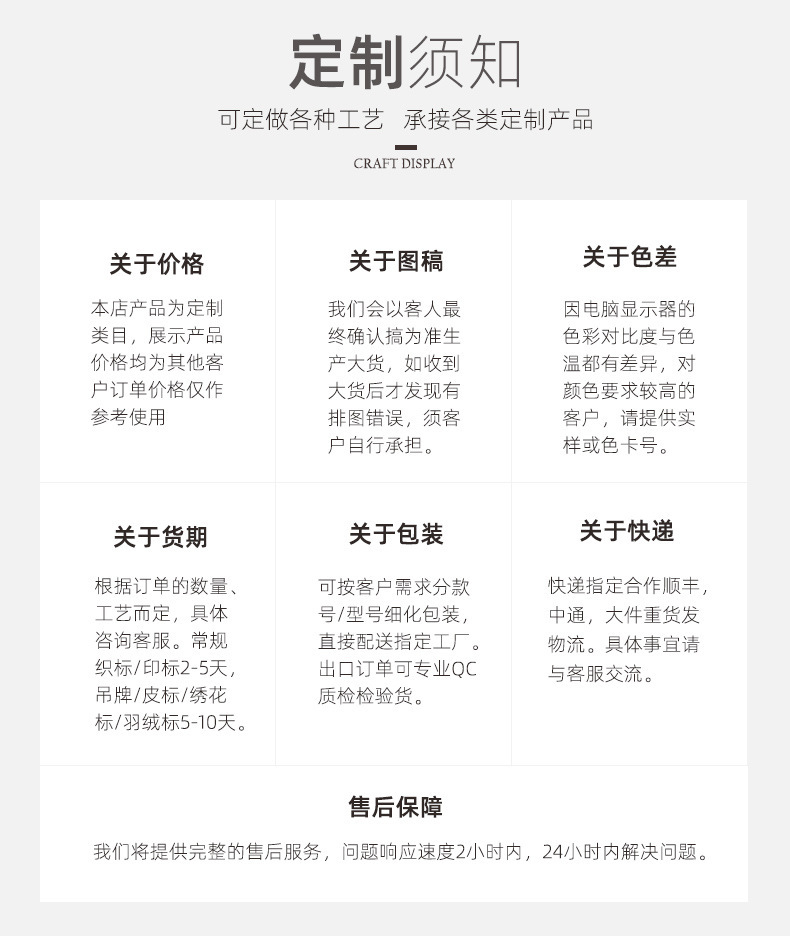 定制须知

可定做各种工艺 承接各类定制产品

CRAFT DISPLAY

关于价格

本店产品为定制类目，展示产品价格均为其他客户订单价格仅作参考使用

关于图稿

我们会以客人最终确认搞为准生产大货，如收到大货后才发现有排图错误，须客户自行承担。

关于色差

因电脑显示器的色彩对比度与色温都有差异，对颜色要求较高的客户，请提供实样或色卡号。

关于货期

根据订单的数量、工艺而定，具体咨询客服。常规织标/印标2-5天，吊牌/皮标/绣花标/羽绒标5-10天。

关于包装

可按客户需求分款号/型号细化包装，直接配送指定工厂。出口订单可专业QC质检检验货。

关于快递

快递指定合作顺丰，中通，大件重货发物流。具体事宜请与客服交流。

售后保障

我们将提供完整的售后服务，问题响应速度2小时内，24小时内解决问题。